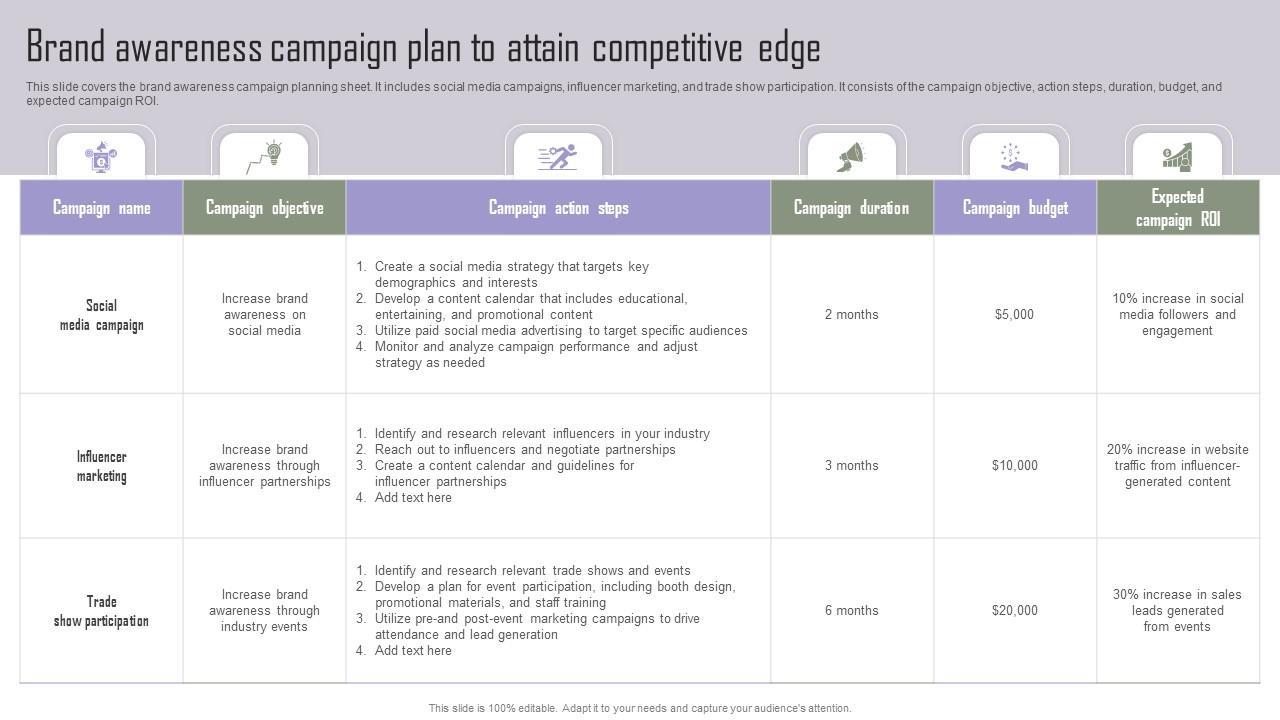 Brand awareness campaign plan to attain competitive edge

This slide covers the brand awareness campaign planning sheet. It includes social media campaigns, influencer marketing, and trade show participation. It consists of the campaign objective, action steps, duration, budget, and expected campaign ROI.

| Campaign name | Campaign objective | Campaign action steps | Campaign duration | Campaign budget | Expected campaign ROI |
|---|---|---|---|---|---|
| Social media campaign | Increase brand awareness on social media | 1. Create a social media strategy that targets key demographics and interests 2. Develop a content calendar that includes educational, entertaining, and promotional content 3. Utilize paid social media advertising to target specific audiences 4. Monitor and analyze campaign performance and adjust strategy as needed | 2 months | \$5,000 | 10% increase in social media followers and engagement |
| Influencer marketing | Increase brand awareness through influencer partnerships | 1. Identify and research relevant influencers in your industry 2. Reach out to influencers and negotiate partnerships 3. Create a content calendar and guidelines for influencer partnerships 4. Add text here | 3 months | \$10,000 | 20% increase in website traffic from influencer-generated content |
| Trade show participation | Increase brand awareness through industry events | 1. Identify and research relevant trade shows and events 2. Develop a plan for event participation, including booth design, promotional materials, and staff training 3. Utilize pre-and post-event marketing campaigns to drive attendance and lead generation 4. Add text here | 6 months | \$20,000 | 30% increase in sales leads generated from events |

This slide is 100% editable. Adapt it to your needs and capture your audience's attention.